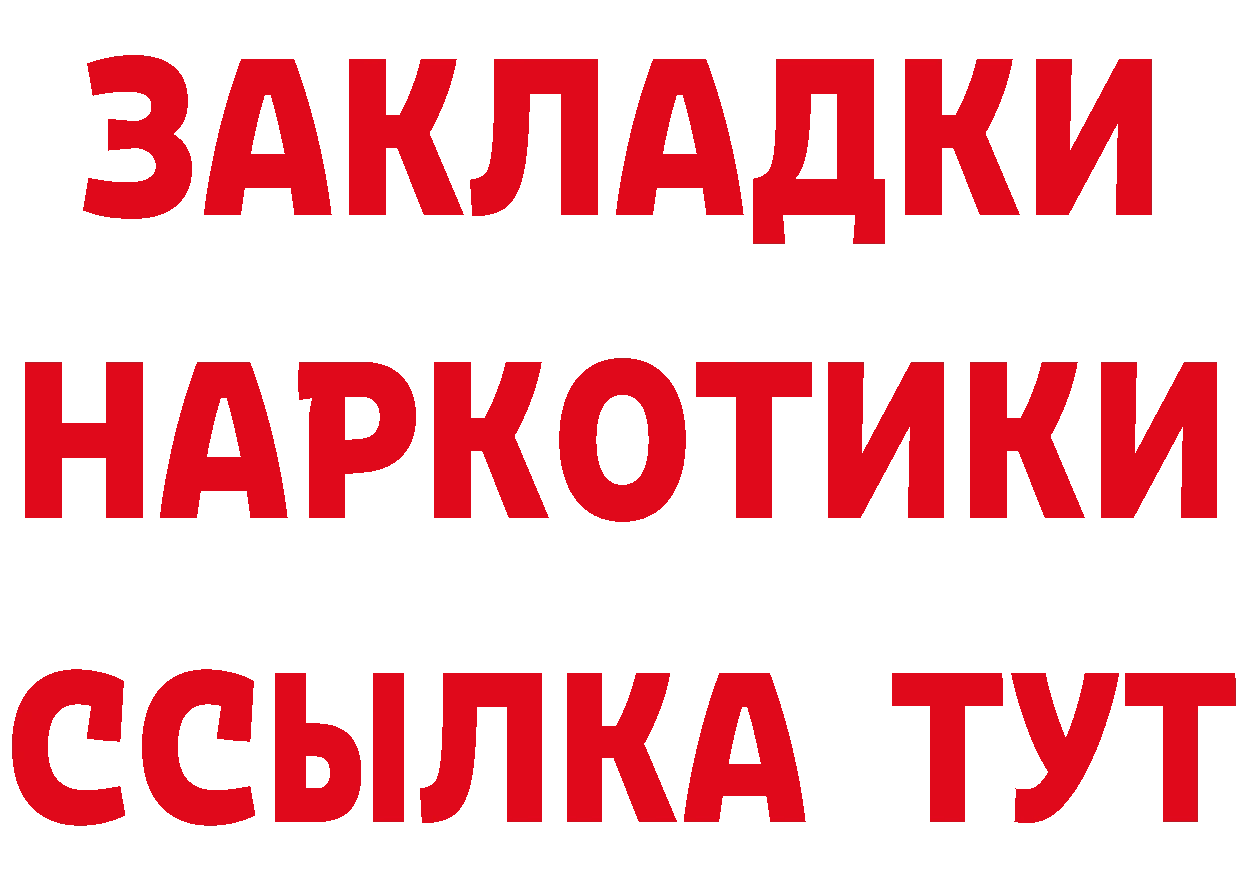 ЗАКЛАДКИ
НАРКОТИКИ
ССЫЛКА ТУТ